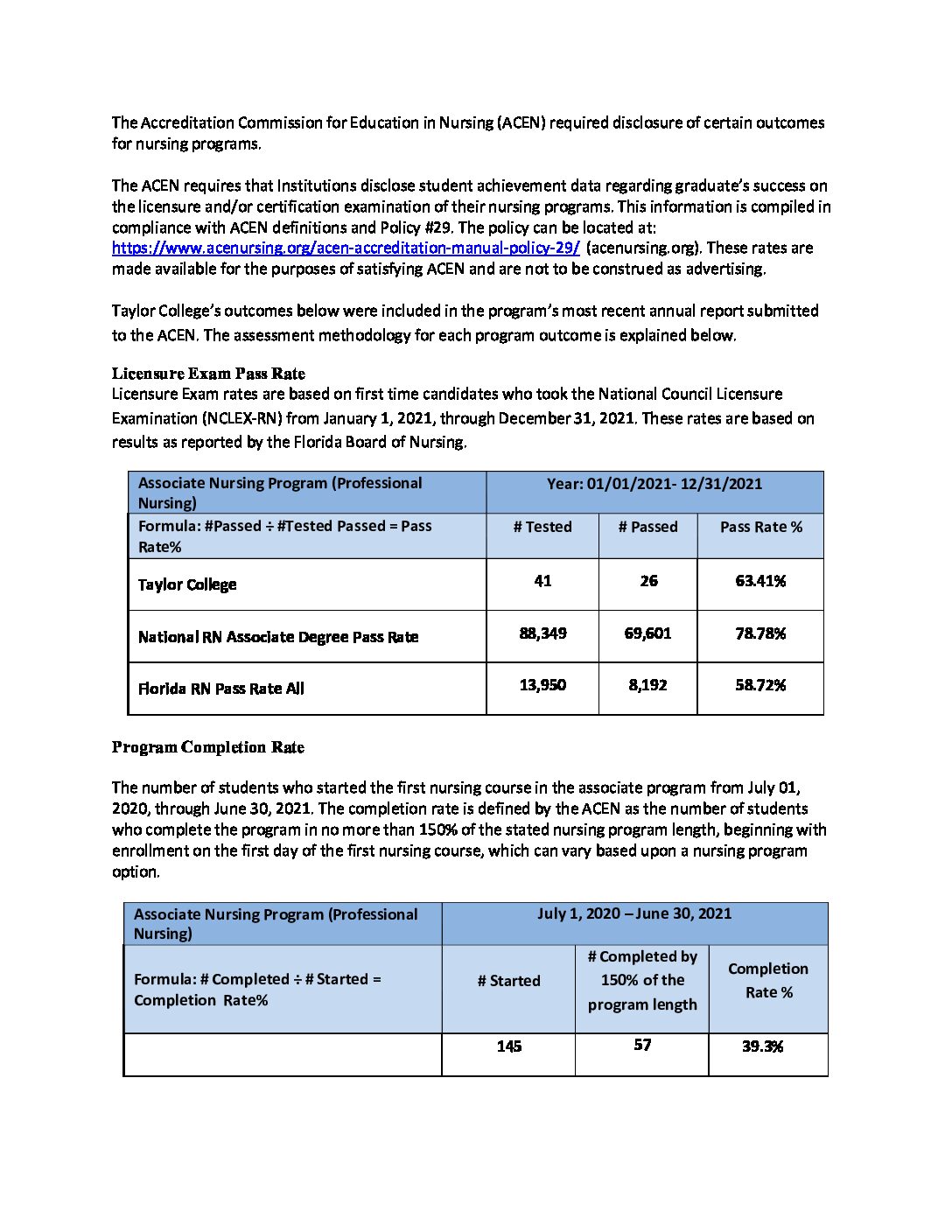 The Accreditation Commission for Education in Nursing (ACEN) required disclosure of certain outcomes for nursing programs.

The ACEN requires that Institutions disclose student achievement data regarding graduate's success on the licensure and/or certification examination of their nursing programs. This information is compiled in compliance with ACEN definitions and Policy #29. The policy can be located at: https://www.acenursing.org/acen-accreditation-manual-policy-29/ (acenursing.org). These rates are made available for the purposes of satisfying ACEN and are not to be construed as advertising.

Taylor College's outcomes below were included in the program's most recent annual report submitted to the ACEN. The assessment methodology for each program outcome is explained below.

Licensure Exam Pass Rate
Licensure Exam rates are based on first time candidates who took the National Council Licensure Examination (NCLEX-RN) from January 1, 2021, through December 31, 2021. These rates are based on results as reported by the Florida Board of Nursing.

| Associate Nursing Program (Professional Nursing) | Year: 01/01/2021- 12/31/2021 | | |
|---|---|---|---|
| Formula: #Passed ÷ #Tested Passed = Pass Rate% | # Tested | # Passed | Pass Rate % |
| Taylor College | 41 | 26 | 63.41% |
| National RN Associate Degree Pass Rate | 88,349 | 69,601 | 78.78% |
| Florida RN Pass Rate All | 13,950 | 8,192 | 58.72% |

Program Completion Rate

The number of students who started the first nursing course in the associate program from July 01, 2020, through June 30, 2021. The completion rate is defined by the ACEN as the number of students who complete the program in no more than 150% of the stated nursing program length, beginning with enrollment on the first day of the first nursing course, which can vary based upon a nursing program option.

| Associate Nursing Program (Professional Nursing) | July 1, 2020 – June 30, 2021 | | |
|---|---|---|---|
| Formula: # Completed ÷ # Started = Completion Rate% | # Started | # Completed by 150% of the program length | Completion Rate % |
| | 145 | 57 | 39.3% |